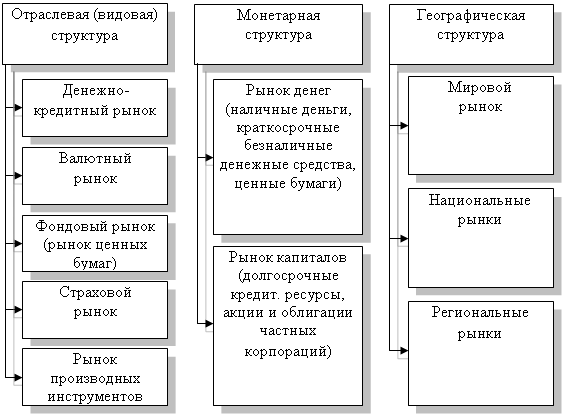 Отраслевая (видовая) структура

Денежно-кредитный рынок

Валютный рынок

Фондовый рынок (рынок ценных бумаг)

Страховой рынок

Рынок производных инструментов

Монетарная структура

Рынок денег (наличные деньги, краткосрочные безналичные денежные средства, ценные бумаги)

Рынок капиталов (долгосрочные кредит. ресурсы, акции и облигации частных корпораций)

Географическая структура

Мировой рынок

Национальные рынки

Региональные рынки